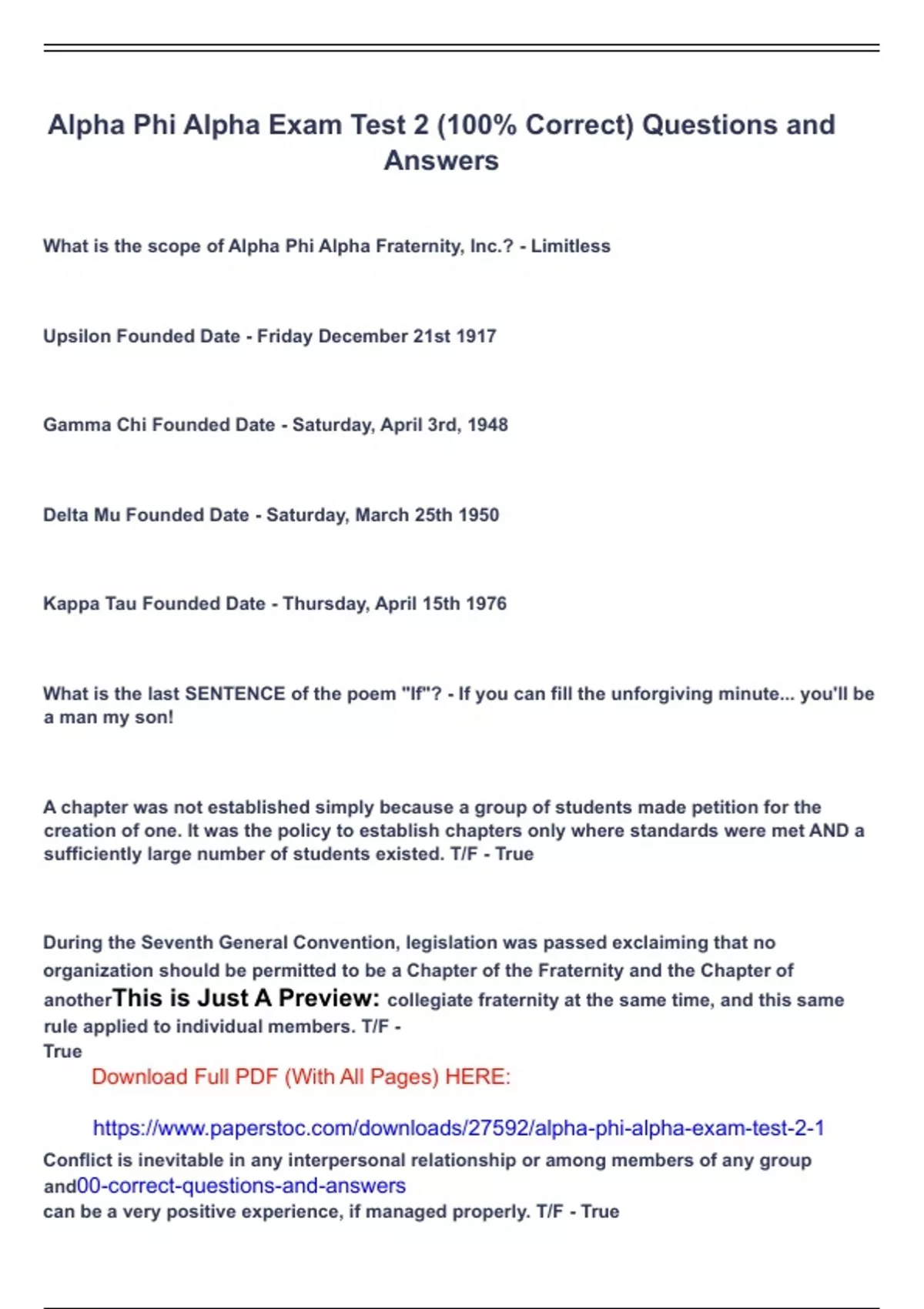 Alpha Phi Alpha Exam Test 2 (100% Correct) Questions and Answers

What is the scope of Alpha Phi Alpha Fraternity, Inc.? - Limitless

Upsilon Founded Date - Friday December 21st 1917

Gamma Chi Founded Date - Saturday, April 3rd, 1948

Delta Mu Founded Date - Saturday, March 25th 1950

Kappa Tau Founded Date - Thursday, April 15th 1976

What is the last SENTENCE of the poem "If"? - If you can fill the unforgiving minute... you'll be a man my son!

A chapter was not established simply because a group of students made petition for the creation of one. It was the policy to establish chapters only where standards were met AND a sufficiently large number of students existed. T/F - True

During the Seventh General Convention, legislation was passed exclaiming that no organization should be permitted to be a Chapter of the Fraternity and the Chapter of anotherThis is Just A Preview: collegiate fraternity at the same time, and this same rule applied to individual members. T/F -
True
Download Full PDF (With All Pages) HERE:

https://www.paperstoc.com/downloads/27592/alpha-phi-alpha-exam-test-2-1
Conflict is inevitable in any interpersonal relationship or among members of any group and00-correct-questions-and-answers
can be a very positive experience, if managed properly. T/F - True